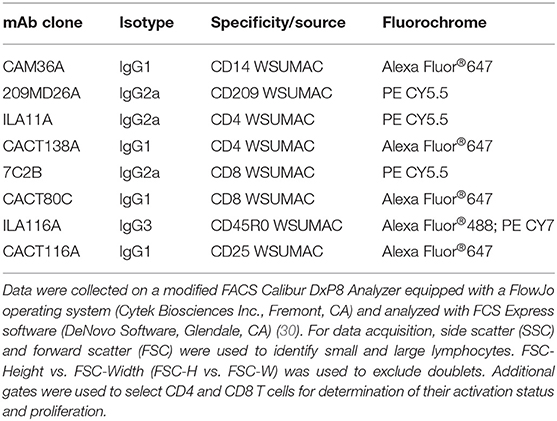 | mAb clone | Isotype | Specificity/source | Fluorochrome |
|---|---|---|---|
| CAM36A | IgG1 | CD14 WSUMAC | Alexa Fluor®647 |
| 209MD26A | IgG2a | CD209 WSUMAC | PE CY5.5 |
| ILA11A | IgG2a | CD4 WSUMAC | PE CY5.5 |
| CACT138A | IgG1 | CD4 WSUMAC | Alexa Fluor®647 |
| 7C2B | IgG2a | CD8 WSUMAC | PE CY5.5 |
| CACT80C | IgG1 | CD8 WSUMAC | Alexa Fluor®647 |
| ILA116A | IgG3 | CD45R0 WSUMAC | Alexa Fluor®488; PE CY7 |
| CACT116A | IgG1 | CD25 WSUMAC | Alexa Fluor®647 |

Data were collected on a modified FACS Calibur DxP8 Analyzer equipped with a FlowJo operating system (Cytek Biosciences Inc., Fremont, CA) and analyzed with FCS Express software (DeNovo Software, Glendale, CA) (30). For data acquisition, side scatter (SSC) and forward scatter (FSC) were used to identify small and large lymphocytes. FSC-Height vs. FSC-Width (FSC-H vs. FSC-W) was used to exclude doublets. Additional gates were used to select CD4 and CD8 T cells for determination of their activation status and proliferation.